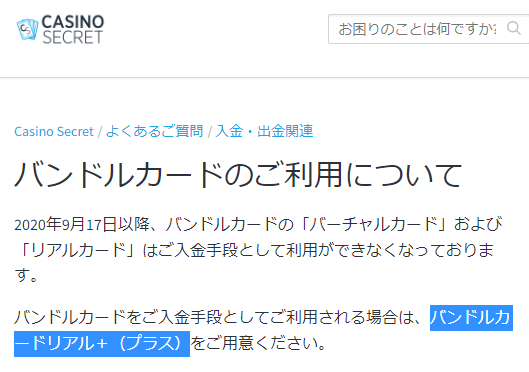 CASINO SECRET

お困りのことは何ですか:

Casino Secret / よくあるご質問 / 入金・出金関連

バンドルカードのご利用について

2020年9月17日以降、バンドルカードの「バーチャルカード」および「リアルカード」はご入金手段として利用ができなくなっております。

バンドルカードをご入金手段としてご利用される場合は、バンドルカードリアル+（プラス）をご用意ください。